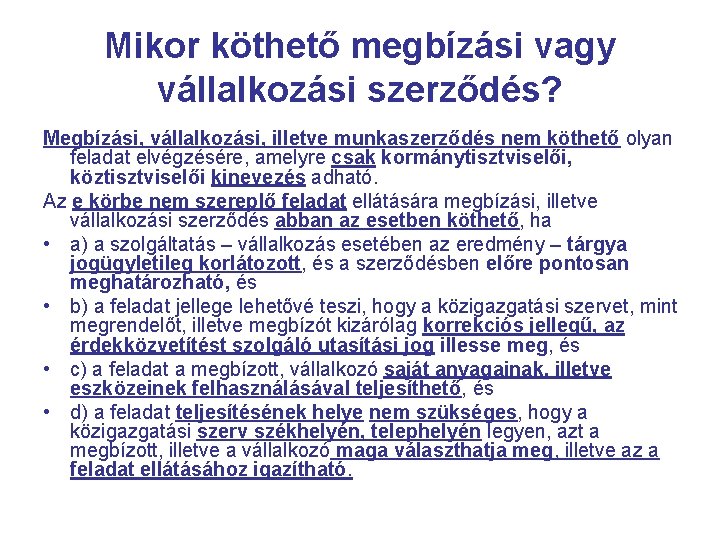 Mikor köthető megbízási vagy vállalkozási szerződés?

Megbízási, vállalkozási, illetve munkaszerződés nem köthető olyan feladat elvégzésére, amelyre csak kormánytisztviselői, köztisztviselői kinevezés adható.

Az e körbe nem szereplő feladat ellátására megbízási, illetve vállalkozási szerződés abban az esetben köthető, ha

• a) a szolgáltatás – vállalkozás esetében az eredmény – tárgya jogügyletileg korlátozott, és a szerződésben előre pontosan meghatározható, és

• b) a feladat jellege lehetővé teszi, hogy a közigazgatási szervet, mint megrendelőt, illetve megbízót kizárólag korrekciós jellegű, az érdekközvetítést szolgáló utasítási jog illesse meg, és

• c) a feladat a megbízott, vállalkozó saját anyagainak, illetve eszközeinek felhasználásával teljesíthető, és

• d) a feladat teljesítésének helye nem szükséges, hogy a közigazgatási szerv székhelyén, telephelyén legyen, azt a megbízott, illetve a vállalkozó maga választhatja meg, illetve az a feladat ellátásához igazítható.